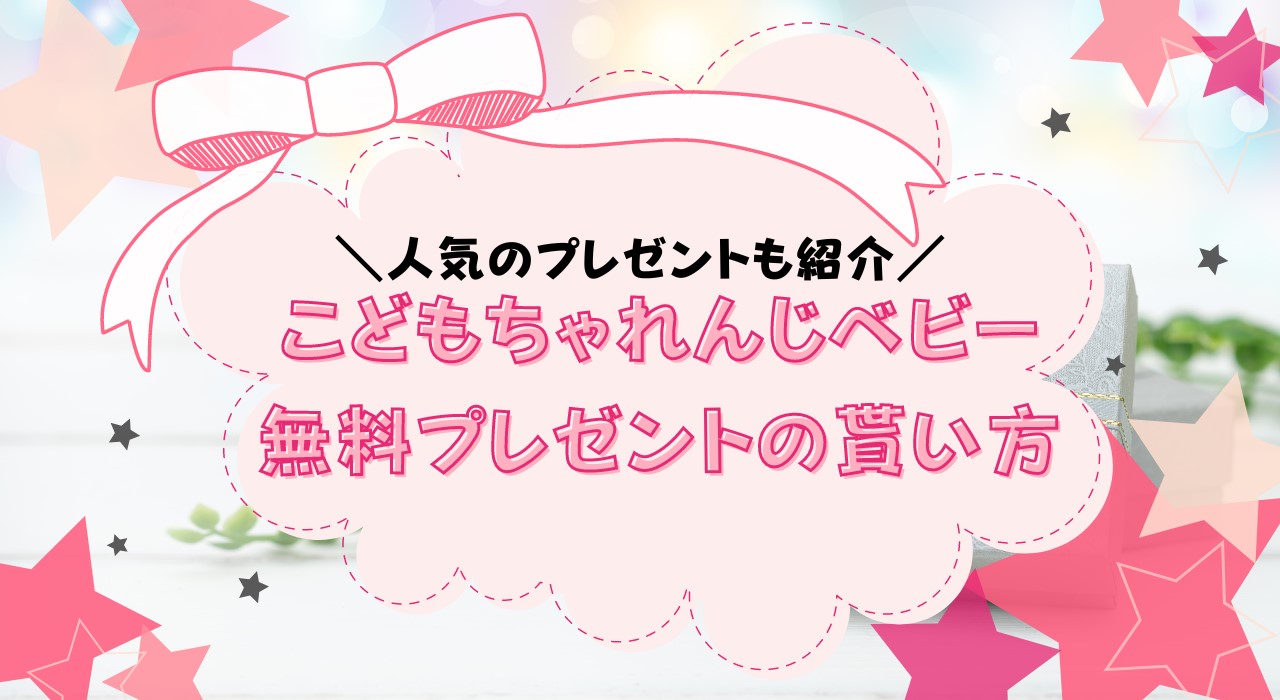 ＼人気のプレゼントも紹介／
こどもちゃれんじベビー
無料プレゼントの貰い方